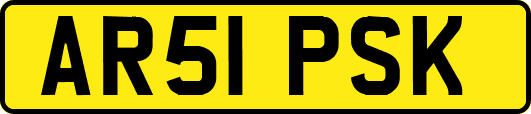 AR51 PSK